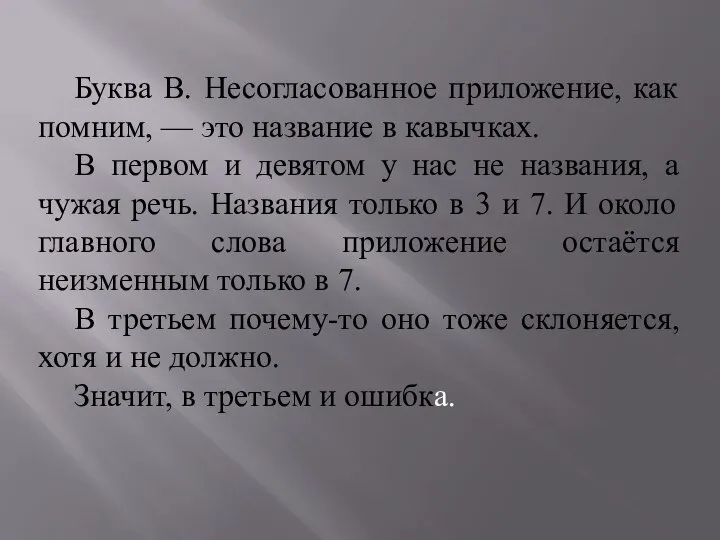 Буква В. Несогласованное приложение, как помним, — это название в кавычках.

В первом и девятом у нас не названия, а чужая речь. Названия только в 3 и 7. И около главного слова приложение остаётся неизменным только в 7.

В третьем почему-то оно тоже склоняется, хотя и не должно.

Значит, в третьем и ошибка.